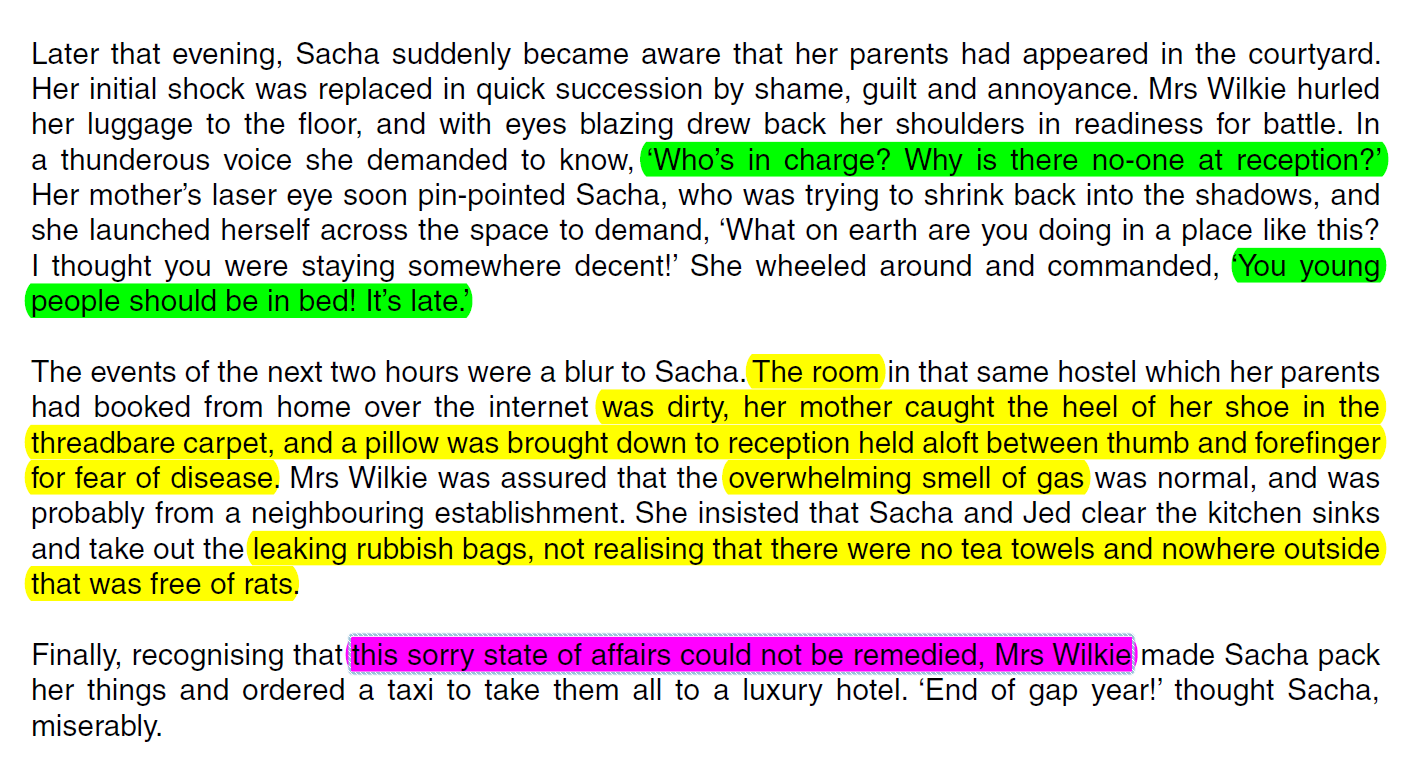 Later that evening, Sacha suddenly became aware that her parents had appeared in the courtyard. Her initial shock was replaced in quick succession by shame, guilt and annoyance. Mrs Wilkie hurled her luggage to the floor, and with eyes blazing drew back her shoulders in readiness for battle. In a thunderous voice she demanded to know, ‘Who’s in charge? Why is there no-one at reception?’ Her mother’s laser eye soon pin-pointed Sacha, who was trying to shrink back into the shadows, and she launched herself across the space to demand, ‘What on earth are you doing in a place like this? I thought you were staying somewhere decent!’ She wheeled around and commanded, ‘You young people should be in bed! It’s late.’

The events of the next two hours were a blur to Sacha. The room in that same hostel which her parents had booked from home over the internet was dirty, her mother caught the heel of her shoe in the threadbare carpet, and a pillow was brought down to reception held aloft between thumb and forefinger for fear of disease. Mrs Wilkie was assured that the overwhelming smell of gas was normal, and was probably from a neighbouring establishment. She insisted that Sacha and Jed clear the kitchen sinks and take out the leaking rubbish bags, not realising that there were no tea towels and nowhere outside that was free of rats.

Finally, recognising that this sorry state of affairs could not be remedied, Mrs Wilkie made Sacha pack her things and ordered a taxi to take them all to a luxury hotel. ‘End of gap year!’ thought Sacha, miserably.